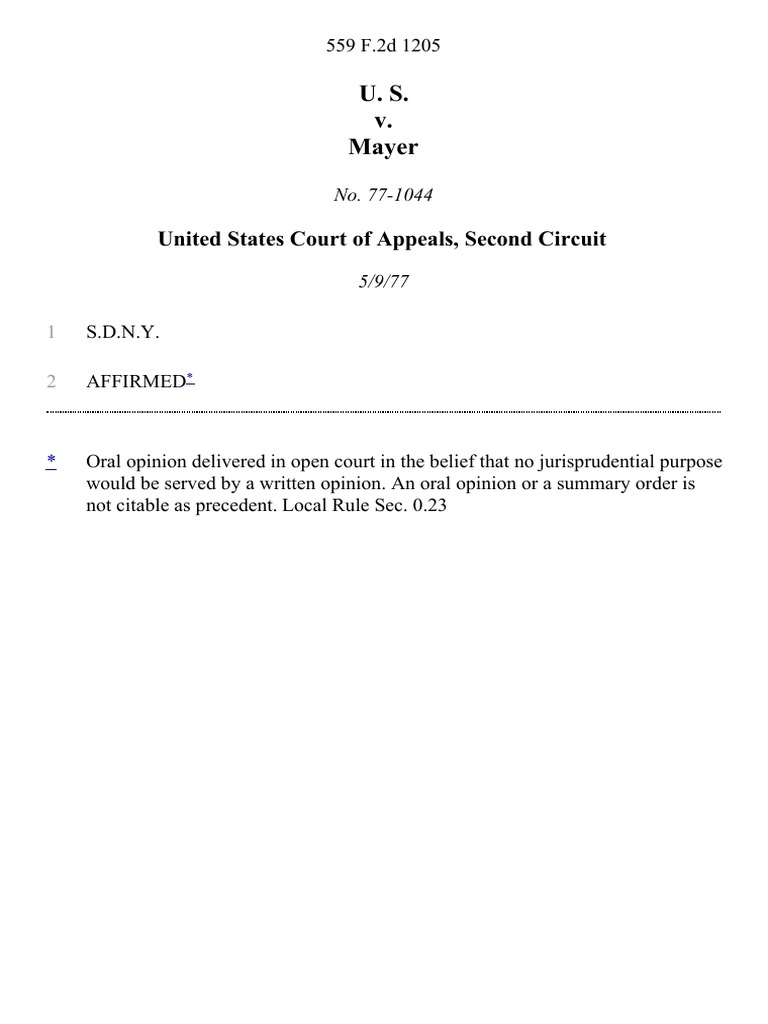 559 F.2d 1205

U. S.
v.
Mayer

No. 77-1044

United States Court of Appeals, Second Circuit

5/9/77

1 S.D.N.Y.

2 AFFIRMED*

* Oral opinion delivered in open court in the belief that no jurisprudential purpose would be served by a written opinion. An oral opinion or a summary order is not citable as precedent. Local Rule Sec. 0.23